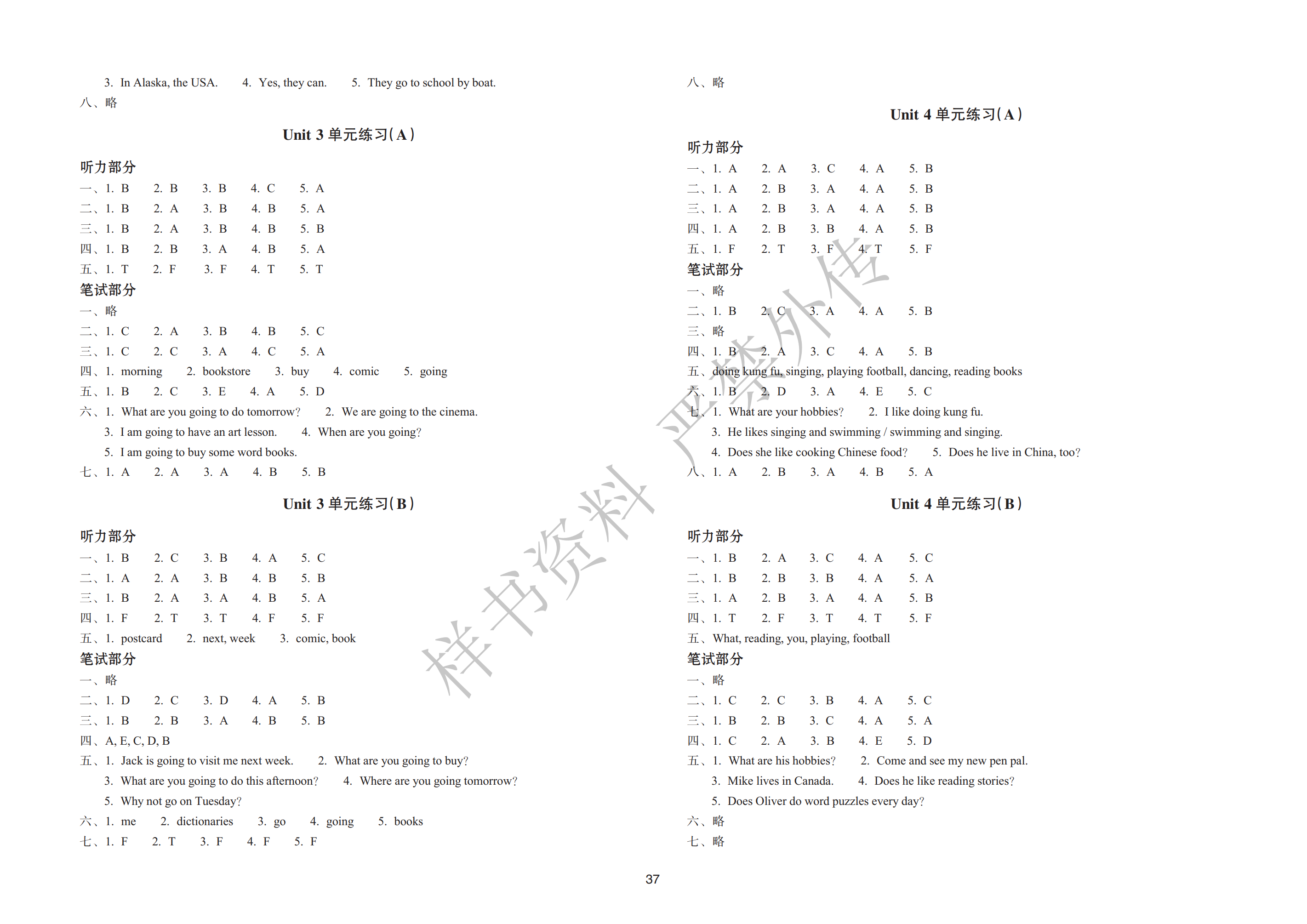 3. In Alaska, the USA. 4. Yes, they can. 5. They go to school by boat.
八、略

Unit 3 单元练习(A)

听力部分
一、1. B 2. B 3. B 4. C 5. A
二、1. B 2. A 3. B 4. B 5. A
三、1. B 2. A 3. B 4. B 5. B
四、1. B 2. B 3. A 4. B 5. A
五、1. T 2. F 3. F 4. T 5. T
笔试部分
一、略
二、1. C 2. A 3. B 4. B 5. C
三、1. C 2. C 3. A 4. C 5. A
四、1. morning 2. bookstore 3. buy 4. comic 5. going
五、1. B 2. C 3. E 4. A 5. D
六、1. What are you going to do tomorrow? 2. We are going to the cinema.
3. I am going to have an art lesson. 4. When are you going?
5. I am going to buy some word books.
七、1. A 2. A 3. A 4. B 5. B

Unit 3 单元练习(B)

听力部分
一、1. B 2. C 3. B 4. A 5. C
二、1. A 2. A 3. B 4. B 5. B
三、1. B 2. A 3. A 4. B 5. A
四、1. F 2. T 3. T 4. F 5. F
五、1. postcard 2. next, week 3. comic, book
笔试部分
一、略
二、1. D 2. C 3. D 4. A 5. B
三、1. B 2. B 3. A 4. B 5. B
四、A, E, C, D, B
五、1. Jack is going to visit me next week. 2. What are you going to buy?
3. What are you going to do this afternoon? 4. Where are you going tomorrow?
5. Why not go on Tuesday?
六、1. me 2. dictionaries 3. go 4. going 5. books
七、1. F 2. T 3. F 4. F 5. F

八、略

Unit 4 单元练习(A)

听力部分
一、1. A 2. A 3. C 4. A 5. B
二、1. A 2. B 3. A 4. A 5. B
三、1. A 2. B 3. A 4. A 5. B
四、1. A 2. B 3. B 4. A 5. B
五、1. F 2. T 3. F 4. T 5. F
笔试部分
一、略
二、1. B 2. C 3. A 4. A 5. B
三、略
四、1. B 2. A 3. C 4. A 5. B
五、doing kung fu, singing, playing football, dancing, reading books
六、1. B 2. D 3. A 4. E 5. C
七、1. What are your hobbies? 2. I like doing kung fu.
3. He likes singing and swimming / swimming and singing.
4. Does she like cooking Chinese food? 5. Does he live in China, too?
八、1. A 2. B 3. A 4. B 5. A

Unit 4 单元练习(B)

听力部分
一、1. B 2. A 3. C 4. A 5. C
二、1. B 2. B 3. B 4. A 5. A
三、1. A 2. B 3. A 4. A 5. B
四、1. T 2. F 3. T 4. T 5. F
五、What, reading, you, playing, football
笔试部分
一、略
二、1. C 2. C 3. B 4. A 5. C
三、1. B 2. B 3. C 4. A 5. A
四、1. C 2. A 3. B 4. E 5. D
五、1. What are his hobbies? 2. Come and see my new pen pal.
3. Mike lives in Canada. 4. Does he like reading stories?
5. Does Oliver do word puzzles every day?
六、略
七、略

样书资料 严禁外传

37